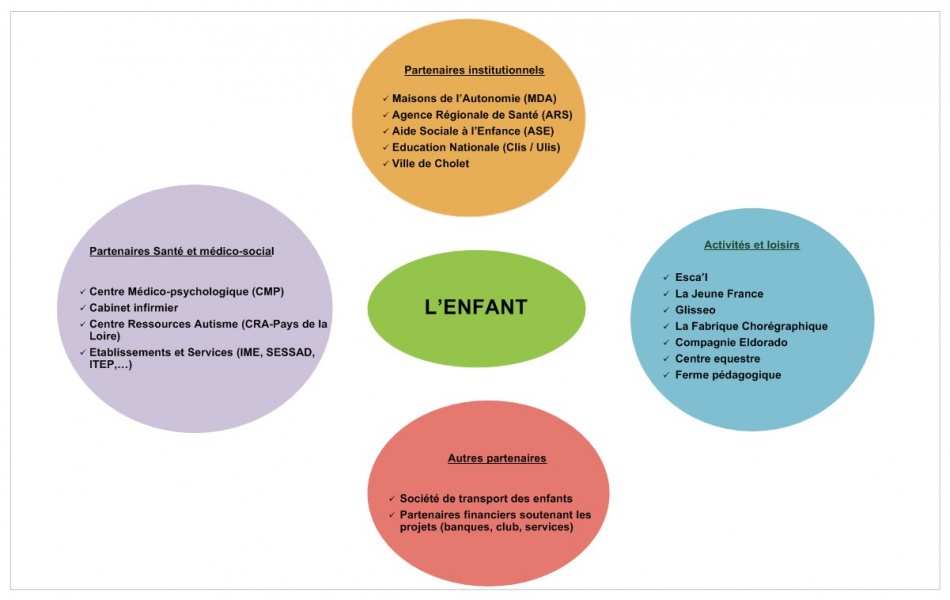 Partenaires institutionnels

✓ Maisons de l'Autonomie (MDA)
✓ Agence Régionale de Santé (ARS)
✓ Aide Sociale à l'Enfance (ASE)
✓ Education Nationale (Clis / Ulis)
✓ Ville de Cholet

Partenaires Santé et médico-social

✓ Centre Médico-psychologique (CMP)
✓ Cabinet infirmier
✓ Centre Ressources Autisme (CRA-Pays de la Loire)
✓ Etablissements et Services (IME, SESSAD, ITEP,…)

L'ENFANT

Activités et loisirs

✓ Esca'l
✓ La Jeune France
✓ Glisseo
✓ La Fabrique Chorégraphique
✓ Compagnie Eldorado
✓ Centre equestre
✓ Ferme pédagogique

Autres partenaires

✓ Société de transport des enfants
✓ Partenaires financiers soutenant les projets (banques, club, services)